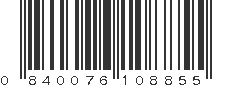 0 840076 108855